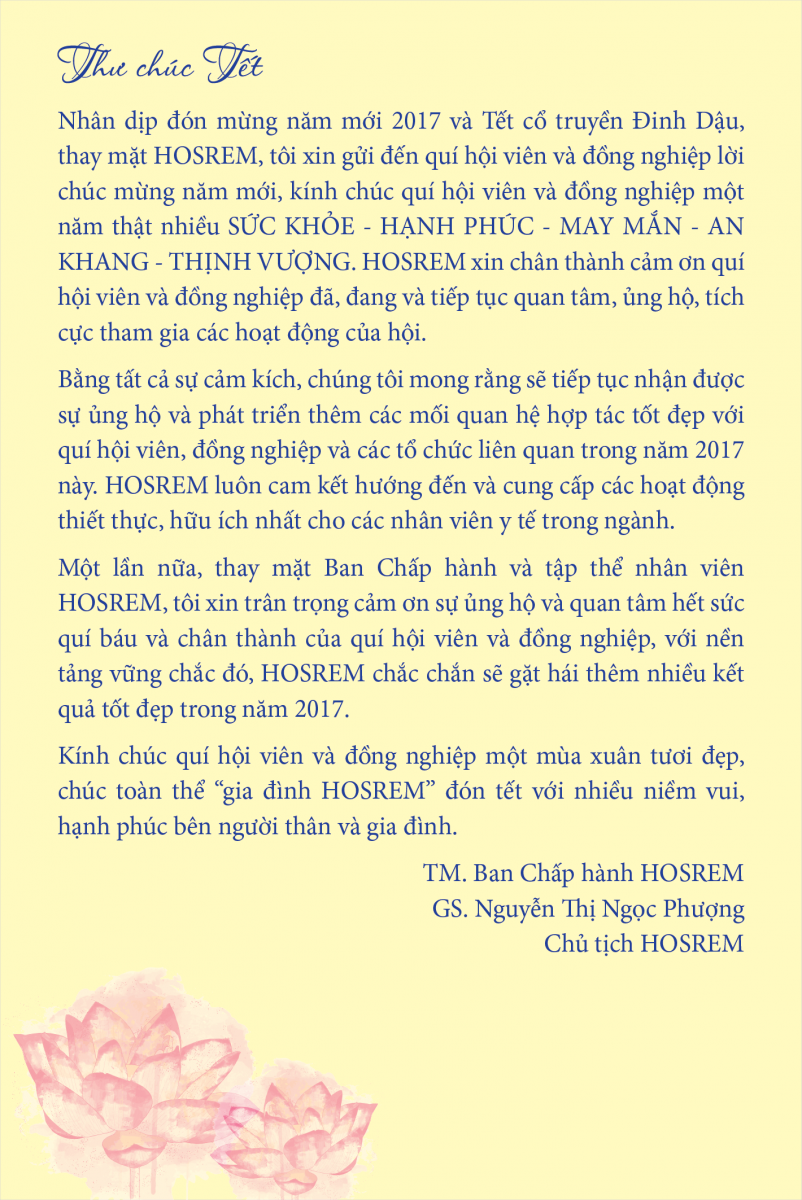 Thư chúc Tết

Nhân dịp đón mừng năm mới 2017 và Tết cổ truyền Đinh Dậu, thay mặt HOSREM, tôi xin gửi đến quí hội viên và đồng nghiệp lời chúc mừng năm mới, kính chúc quí hội viên và đồng nghiệp một năm thật nhiều SỨC KHỎE - HẠNH PHÚC - MAY MẮN - AN KHANG - THỊNH VƯỢNG. HOSREM xin chân thành cảm ơn quí hội viên và đồng nghiệp đã, đang và tiếp tục quan tâm, ủng hộ, tích cực tham gia các hoạt động của hội.

Bằng tất cả sự cảm kích, chúng tôi mong rằng sẽ tiếp tục nhận được sự ủng hộ và phát triển thêm các mối quan hệ hợp tác tốt đẹp với quí hội viên, đồng nghiệp và các tổ chức liên quan trong năm 2017 này. HOSREM luôn cam kết hướng đến và cung cấp các hoạt động thiết thực, hữu ích nhất cho các nhân viên y tế trong ngành.

Một lần nữa, thay mặt Ban Chấp hành và tập thể nhân viên HOSREM, tôi xin trân trọng cảm ơn sự ủng hộ và quan tâm hết sức quí báu và chân thành của quí hội viên và đồng nghiệp, với nền tảng vững chắc đó, HOSREM chắc chắn sẽ gặt hái thêm nhiều kết quả tốt đẹp trong năm 2017.

Kính chúc quí hội viên và đồng nghiệp một mùa xuân tươi đẹp, chúc toàn thể “gia đình HOSREM” đón tết với nhiều niềm vui, hạnh phúc bên người thân và gia đình.

TM. Ban Chấp hành HOSREM
GS. Nguyễn Thị Ngọc Phượng
Chủ tịch HOSREM